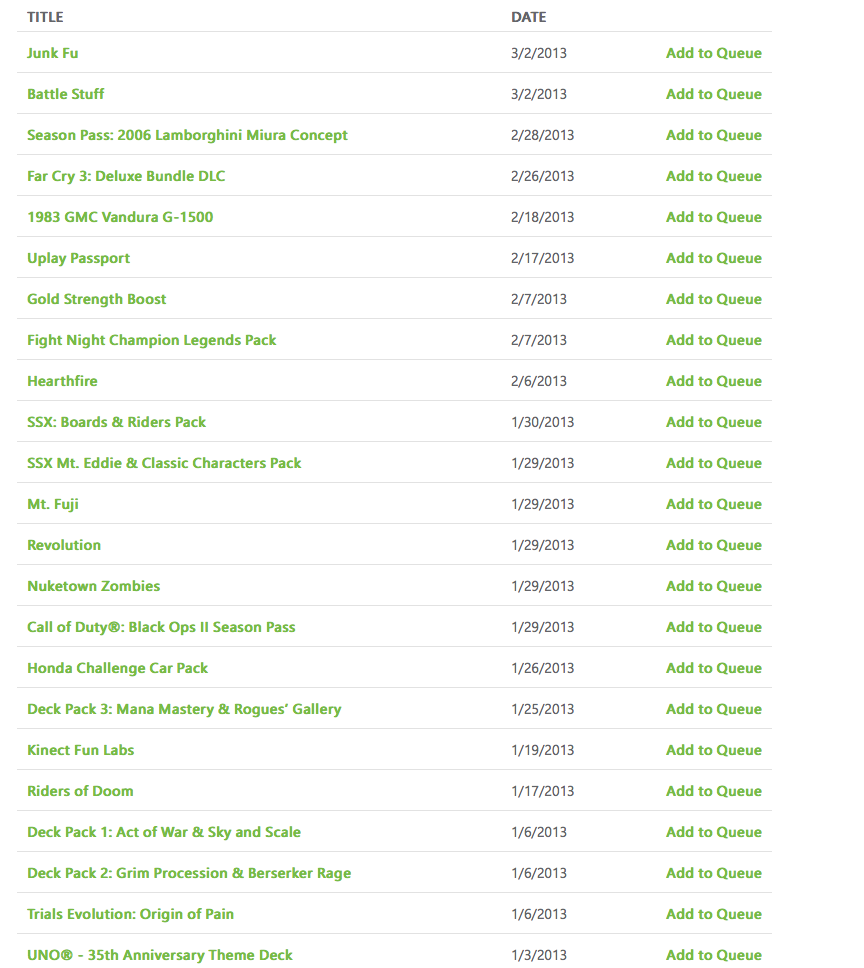 | TITLE | DATE | |
|---|---|---|
| Junk Fu | 3/2/2013 | Add to Queue |
| Battle Stuff | 3/2/2013 | Add to Queue |
| Season Pass: 2006 Lamborghini Miura Concept | 2/28/2013 | Add to Queue |
| Far Cry 3: Deluxe Bundle DLC | 2/26/2013 | Add to Queue |
| 1983 GMC Vandura G-1500 | 2/18/2013 | Add to Queue |
| Uplay Passport | 2/17/2013 | Add to Queue |
| Gold Strength Boost | 2/7/2013 | Add to Queue |
| Fight Night Champion Legends Pack | 2/7/2013 | Add to Queue |
| Hearthfire | 2/6/2013 | Add to Queue |
| SSX: Boards & Riders Pack | 1/30/2013 | Add to Queue |
| SSX Mt. Eddie & Classic Characters Pack | 1/29/2013 | Add to Queue |
| Mt. Fuji | 1/29/2013 | Add to Queue |
| Revolution | 1/29/2013 | Add to Queue |
| Nuketown Zombies | 1/29/2013 | Add to Queue |
| Call of Duty®: Black Ops II Season Pass | 1/29/2013 | Add to Queue |
| Honda Challenge Car Pack | 1/26/2013 | Add to Queue |
| Deck Pack 3: Mana Mastery & Rogues' Gallery | 1/25/2013 | Add to Queue |
| Kinect Fun Labs | 1/19/2013 | Add to Queue |
| Riders of Doom | 1/17/2013 | Add to Queue |
| Deck Pack 1: Act of War & Sky and Scale | 1/6/2013 | Add to Queue |
| Deck Pack 2: Grim Procession & Berserker Rage | 1/6/2013 | Add to Queue |
| Trials Evolution: Origin of Pain | 1/6/2013 | Add to Queue |
| UNO® - 35th Anniversary Theme Deck | 1/3/2013 | Add to Queue |